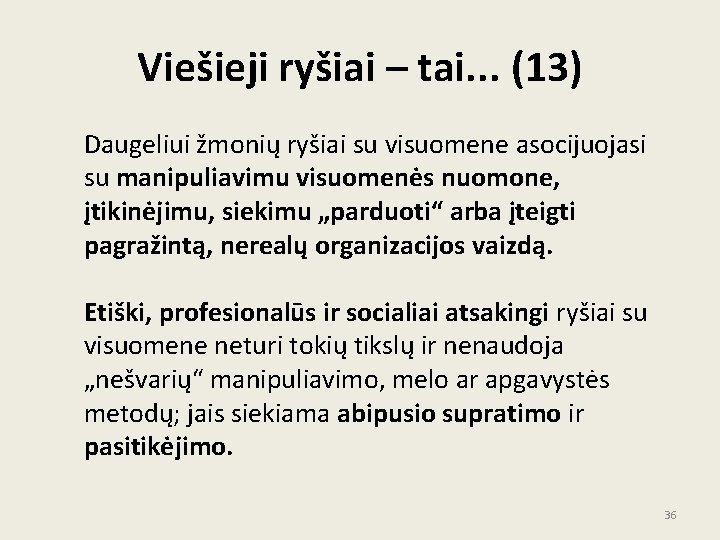 Viešieji ryšiai – tai... (13)

Daugeliui žmonių ryšiai su visuomene asocijuojasi su manipuliavimu visuomenės nuomone, įtikinėjimu, siekimu „parduoti“ arba įteigti pagražintą, nerealų organizacijos vaizdą.

Etiški, profesionalūs ir socialiai atsakingi ryšiai su visuomene neturi tokių tikslų ir nenaudoja „nešvarių“ manipuliavimo, melo ar apgavystės metodų; jais siekiama abipusio supratimo ir pasitikėjimo.

36